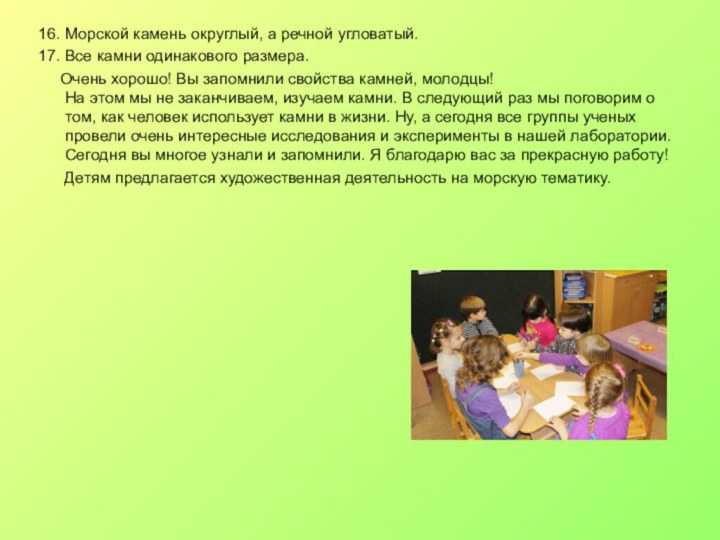 16. Морской камень округлый, а речной угловатый.
17. Все камни одинакового размера.

Очень хорошо! Вы запомнили свойства камней, молодцы!
На этом мы не заканчиваем, изучаем камни. В следующий раз мы поговорим о том, как человек использует камни в жизни. Ну, а сегодня все группы ученых провели очень интересные исследования и эксперименты в нашей лаборатории. Сегодня вы многое узнали и запомнили. Я благодарю вас за прекрасную работу!

Детям предлагается художественная деятельность на морскую тематику.